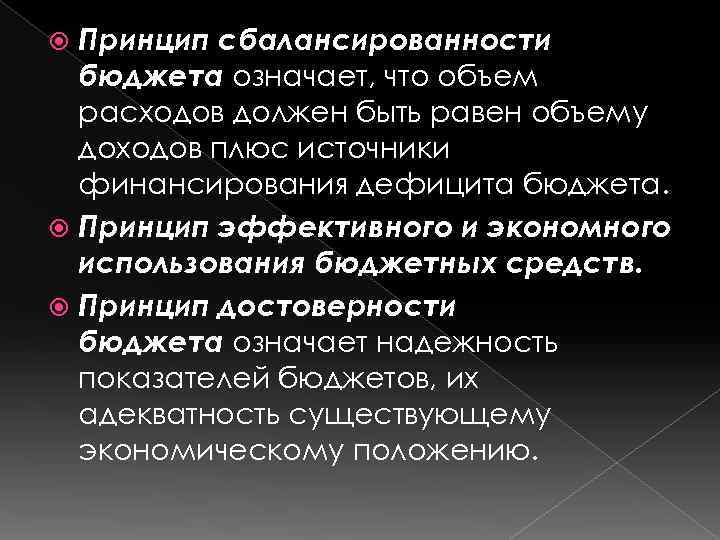 Принцип сбалансированности бюджета означает, что объем расходов должен быть равен объему доходов плюс источники финансирования дефицита бюджета.

Принцип эффективного и экономного использования бюджетных средств.

Принцип достоверности бюджета означает надежность показателей бюджетов, их адекватность существующему экономическому положению.